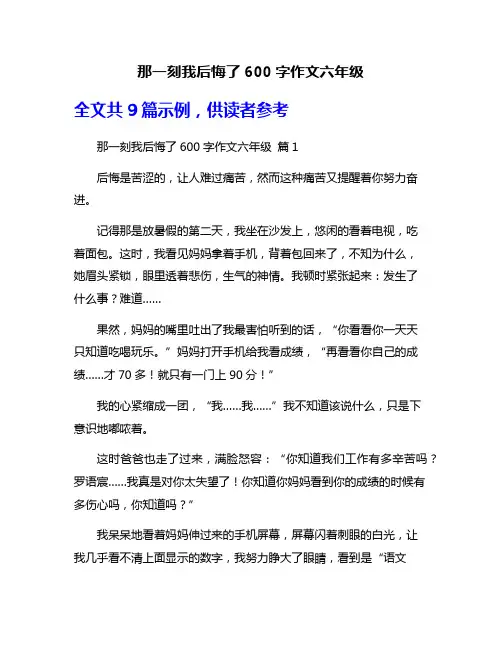 那一刻我后悔了 600 字作文六年级

全文共 9 篇示例，供读者参考

那一刻我后悔了 600 字作文六年级 篇 1

后悔是苦涩的，让人难过痛苦，然而这种痛苦又提醒着你努力奋进。

记得那是放暑假的第二天，我坐在沙发上，悠闲的看着电视，吃着面包。这时，我看见妈妈拿着手机，背着包回来了，不知为什么，她眉头紧锁，眼里透着悲伤，生气的神情。我顿时紧张起来：发生了什么事？难道……

果然，妈妈的嘴里吐出了我最害怕听到的话，“你看看你一天天只知道吃喝玩乐。”妈妈打开手机给我看成绩，“再看看你自己的成绩……才 70 多！就只有一门上 90 分！”

我的心紧缩成一团，“我……我……”我不知道该说什么，只是下意识地嘟哝着。

这时爸爸也走了过来，满脸怒容：“你知道我们工作有多辛苦吗？罗语宸……我真是对你太失望了！你知道你妈妈看到你的成绩的时候有多伤心吗，你知道吗？”

我呆呆地看着妈妈伸过来的手机屏幕，屏幕闪着刺眼的白光，让我几乎看不清上面显示的数字，我努力睁大了眼睛，看到是“语文